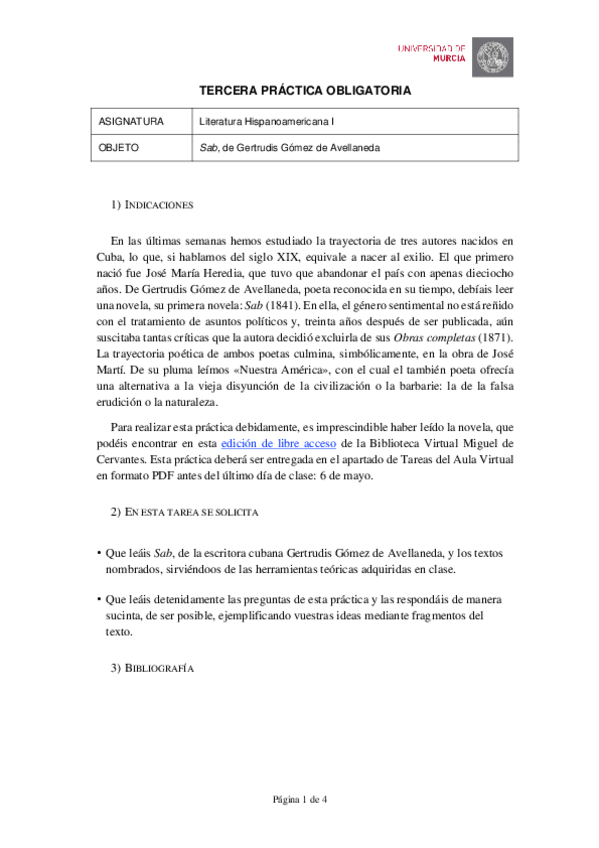 UNIVERSIDAD DE MURCIA

TERCERA PRÁCTICA OBLIGATORIA

| ASIGNATURA | Literatura Hispanoamericana I |
|---|---|
| OBJETO | Sab, de Gertrudis Gómez de Avellaneda |

1) INDICACIONES

En las últimas semanas hemos estudiado la trayectoria de tres autores nacidos en Cuba, lo que, si hablamos del siglo XIX, equivale a nacer al exilio. El que primero nació fue José María Heredia, que tuvo que abandonar el país con apenas dieciocho años. De Gertrudis Gómez de Avellaneda, poeta reconocida en su tiempo, debíais leer una novela, su primera novela: Sab (1841). En ella, el género sentimental no está reñido con el tratamiento de asuntos políticos y, treinta años después de ser publicada, aún suscitaba tantas críticas que la autora decidió excluirla de sus Obras completas (1871). La trayectoria poética de ambos poetas culmina, simbólicamente, en la obra de José Martí. De su pluma leímos «Nuestra América», con el cual el también poeta ofrecía una alternativa a la vieja disyunción de la civilización o la barbarie: la de la falsa erudición o la naturaleza.

Para realizar esta práctica debidamente, es imprescindible haber leído la novela, que podéis encontrar en esta edición de libre acceso de la Biblioteca Virtual Miguel de Cervantes. Esta práctica deberá ser entregada en el apartado de Tareas del Aula Virtual en formato PDF antes del último día de clase: 6 de mayo.

2) EN ESTA TAREA SE SOLICITA

• Que leáis Sab, de la escritora cubana Gertrudis Gómez de Avellaneda, y los textos nombrados, sirviéndoos de las herramientas teóricas adquiridas en clase.

• Que leáis detenidamente las preguntas de esta práctica y las respondáis de manera sucinta, de ser posible, ejemplificando vuestras ideas mediante fragmentos del texto.

3) BIBLIOGRAFÍA

Página 1 de 4